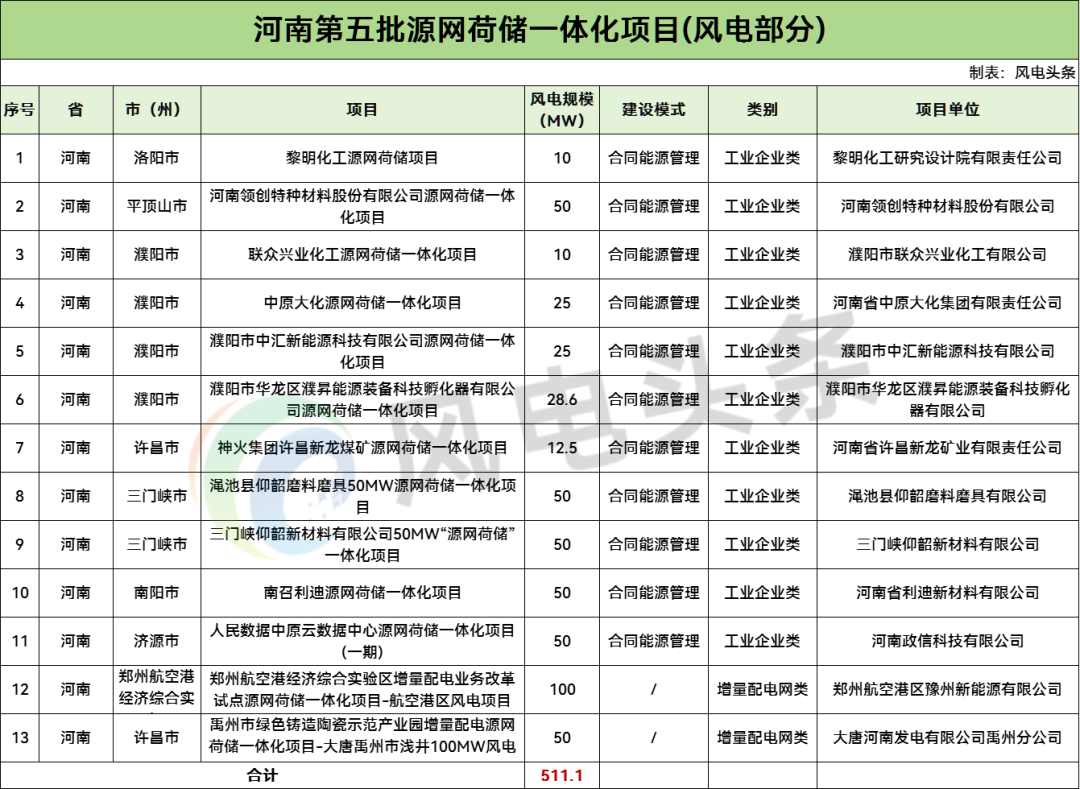 河南第五批源网荷储一体化项目(风电部分)

制表：风电头条

| 序号 | 省 | 市（州） | 项目 | 风电规模（MW） | 建设模式 | 类别 | 项目单位 |
|---|---|---|---|---|---|---|---|
| 1 | 河南 | 洛阳市 | 黎明化工源网荷储项目 | 10 | 合同能源管理 | 工业企业类 | 黎明化工研究设计院有限责任公司 |
| 2 | 河南 | 平顶山市 | 河南领创特种材料股份有限公司源网荷储一体化项目 | 50 | 合同能源管理 | 工业企业类 | 河南领创特种材料股份有限公司 |
| 3 | 河南 | 濮阳市 | 联众兴业化工源网荷储一体化项目 | 10 | 合同能源管理 | 工业企业类 | 濮阳市联众兴业化工有限公司 |
| 4 | 河南 | 濮阳市 | 中原大化源网荷储一体化项目 | 25 | 合同能源管理 | 工业企业类 | 河南省中原大化集团有限责任公司 |
| 5 | 河南 | 濮阳市 | 濮阳市中汇新能源科技有限公司源网荷储一体化项目 | 25 | 合同能源管理 | 工业企业类 | 濮阳市中汇新能源科技有限公司 |
| 6 | 河南 | 濮阳市 | 濮阳市华龙区濮昇能源装备科技孵化器有限公司源网荷储一体化项目 | 28.6 | 合同能源管理 | 工业企业类 | 濮阳市华龙区濮昇能源装备科技孵化器有限公司 |
| 7 | 河南 | 许昌市 | 神火集团许昌新龙煤矿源网荷储一体化项目 | 12.5 | 合同能源管理 | 工业企业类 | 河南省许昌新龙矿业有限责任公司 |
| 8 | 河南 | 三门峡市 | 渑池县仰韶磨料磨具50MW源网荷储一体化项目 | 50 | 合同能源管理 | 工业企业类 | 渑池县仰韶磨料磨具有限公司 |
| 9 | 河南 | 三门峡市 | 三门峡仰韶新材料有限公司50MW“源网荷储”一体化项目 | 50 | 合同能源管理 | 工业企业类 | 三门峡仰韶新材料有限公司 |
| 10 | 河南 | 南阳市 | 南召利迪源网荷储一体化项目 | 50 | 合同能源管理 | 工业企业类 | 河南省利迪新材料有限公司 |
| 11 | 河南 | 济源市 | 人民数据中原云数据中心源网荷储一体化项目(一期) | 50 | 合同能源管理 | 工业企业类 | 河南政信科技有限公司 |
| 12 | 河南 | 郑州航空港经济综合实 | 郑州航空港经济综合实验区增量配电业务改革试点源网荷储一体化项目-航空港区风电项目 | 100 | / | 增量配电网类 | 郑州航空港区豫州新能源有限公司 |
| 13 | 河南 | 许昌市 | 禹州市绿色铸造陶瓷示范产业园增量配电源网荷储一体化项目-大唐禹州市浅井100MW风电 | 50 | / | 增量配电网类 | 大唐河南发电有限公司禹州分公司 |
| 合计 | | | | 511.1 | | | |

风电头条